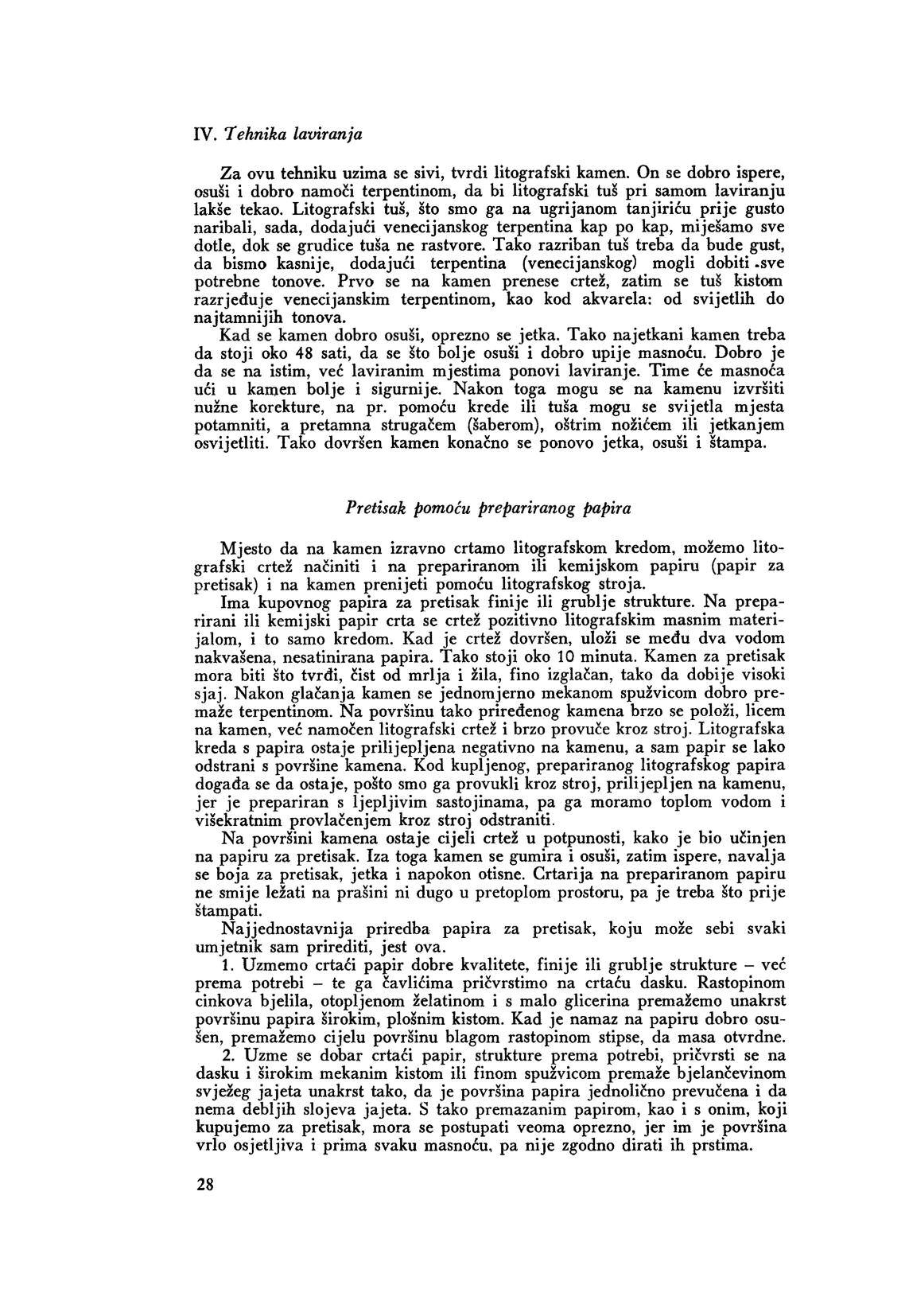 IV. Tehnika laviranja

Za ovu tehniku uzima se sivi, tvrdi litografski kamen. On se dobro ispere, osuši i dobro namoči terpentinom, da bi litografski tuš pri samom laviranju lakše tekao. Litografski tuš, što smo ga na ugrijanom tanjiriću prije gusto naribali, sada, dodajući venecijanskog terpentina kap po kap, miješamo sve dotle, dok se grudice tuša ne rastvore. Tako razriban tuš treba da bude gust, da bismo kasnije, dodajući terpentina (venecijanskog) mogli dobiti sve potrebne tonove. Prvo se na kamen prenese crtež, zatim se tuš kistom razrjeđuje venecijanskim terpentinom, kao kod akvarela: od svijetlih do najtamnijih tonova.
Kad se kamen dobro osuši, oprezno se jetka. Tako najetkani kamen treba da stoji oko 48 sati, da se što bolje osuši i dobro upije masnoću. Dobro je da se na istim, već laviranim mjestima ponovi laviranje. Time će masnoća ući u kamen bolje i sigurnije. Nakon toga mogu se na kamenu izvršiti nužne korekture, na pr. pomoću krede ili tuša mogu se svijetla mjesta potamniti, a pretamna strugačem (šaberom), oštrim nožićem ili jetkanjem osvijetliti. Tako dovršen kamen konačno se ponovo jetka, osuši i štampa.

Pretisak pomoću prepariranog papira

Mjesto da na kamen izravno crtamo litografskom kredom, možemo litografski crtež načiniti i na prepariranom ili kemijskom papiru (papir za pretisak) i na kamen prenijeti pomoću litografskog stroja.
Ima kupovnog papira za pretisak finije ili grublje strukture. Na preparirani ili kemijski papir crta se crtež pozitivno litografskim masnim materijalom, i to samo kredom. Kad je crtež dovršen, uloži se među dva vodom nakvašena, nesatinirana papira. Tako stoji oko 10 minuta. Kamen za pretisak mora biti što tvrđi, čist od mrlja i žila, fino izglačan, tako da dobije visoki sjaj. Nakon glačanja kamen se jednomjerno mekanom spužvicom dobro premaže terpentinom. Na površinu tako priređenog kamena brzo se položi, licem na kamen, već namočen litografski crtež i brzo provuče kroz stroj. Litografska kreda s papira ostaje prilijepljena negativno na kamenu, a sam papir se lako odstrani s površine kamena. Kod kupljenog, prepariranog litografskog papira događa se da ostaje, pošto smo ga provukli kroz stroj, prilijepljen na kamenu, jer je prepariran s ljepljivim sastojinama, pa ga moramo toplom vodom i višekratnim provlačenjem kroz stroj odstraniti.
Na površini kamena ostaje cijeli crtež u potpunosti, kako je bio učinjen na papiru za pretisak. Iza toga kamen se gumira i osuši, zatim ispere, navalja se boja za pretisak, jetka i napokon otisne. Crtarija na prepariranom papiru ne smije ležati na prašini ni dugo u pretoplom prostoru, pa je treba što prije štampati.
Najjednostavnija priredba papira za pretisak, koju može sebi svaki umjetnik sam prirediti, jest ova.
1. Uzmemo crtaći papir dobre kvalitete, finije ili grublje strukture – već prema potrebi – te ga čavlićima pričvrstimo na crtaću dasku. Rastopinom cinkova bjelila, otopljenom želatinom i s malo glicerina premažemo unakrst površinu papira širokim, plošnim kistom. Kad je namaz na papiru dobro osušen, premažemo cijelu površinu blagom rastopinom stipse, da masa otvrdne.
2. Uzme se dobar crtaći papir, strukture prema potrebi, pričvrsti se na dasku i širokim mekanim kistom ili finom spužvicom premaže bjelančevinom svježeg jajeta unakrst tako, da je površina papira jednolično prevučena i da nema debljih slojeva jajeta. S tako premazanim papirom, kao i s onim, koji kupujemo za pretisak, mora se postupati veoma oprezno, jer im je površina vrlo osjetljiva i prima svaku masnoću, pa nije zgodno dirati ih prstima.

28